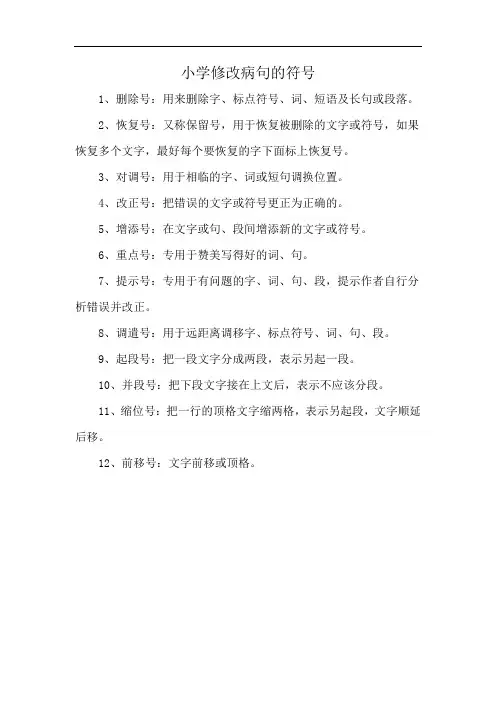 小学修改病句的符号

1、删除号：用来删除字、标点符号、词、短语及长句或段落。

2、恢复号：又称保留号，用于恢复被删除的文字或符号，如果恢复多个文字，最好每个要恢复的字下面标上恢复号。

3、对调号：用于相临的字、词或短句调换位置。

4、改正号：把错误的文字或符号更正为正确的。

5、增添号：在文字或句、段间增添新的文字或符号。

6、重点号：专用于赞美写得好的词、句。

7、提示号：专用于有问题的字、词、句、段，提示作者自行分析错误并改正。

8、调遣号：用于远距离调移字、标点符号、词、句、段。

9、起段号：把一段文字分成两段，表示另起一段。

10、并段号：把下段文字接在上文后，表示不应该分段。

11、缩位号：把一行的顶格文字缩两格，表示另起段，文字顺延后移。

12、前移号：文字前移或顶格。